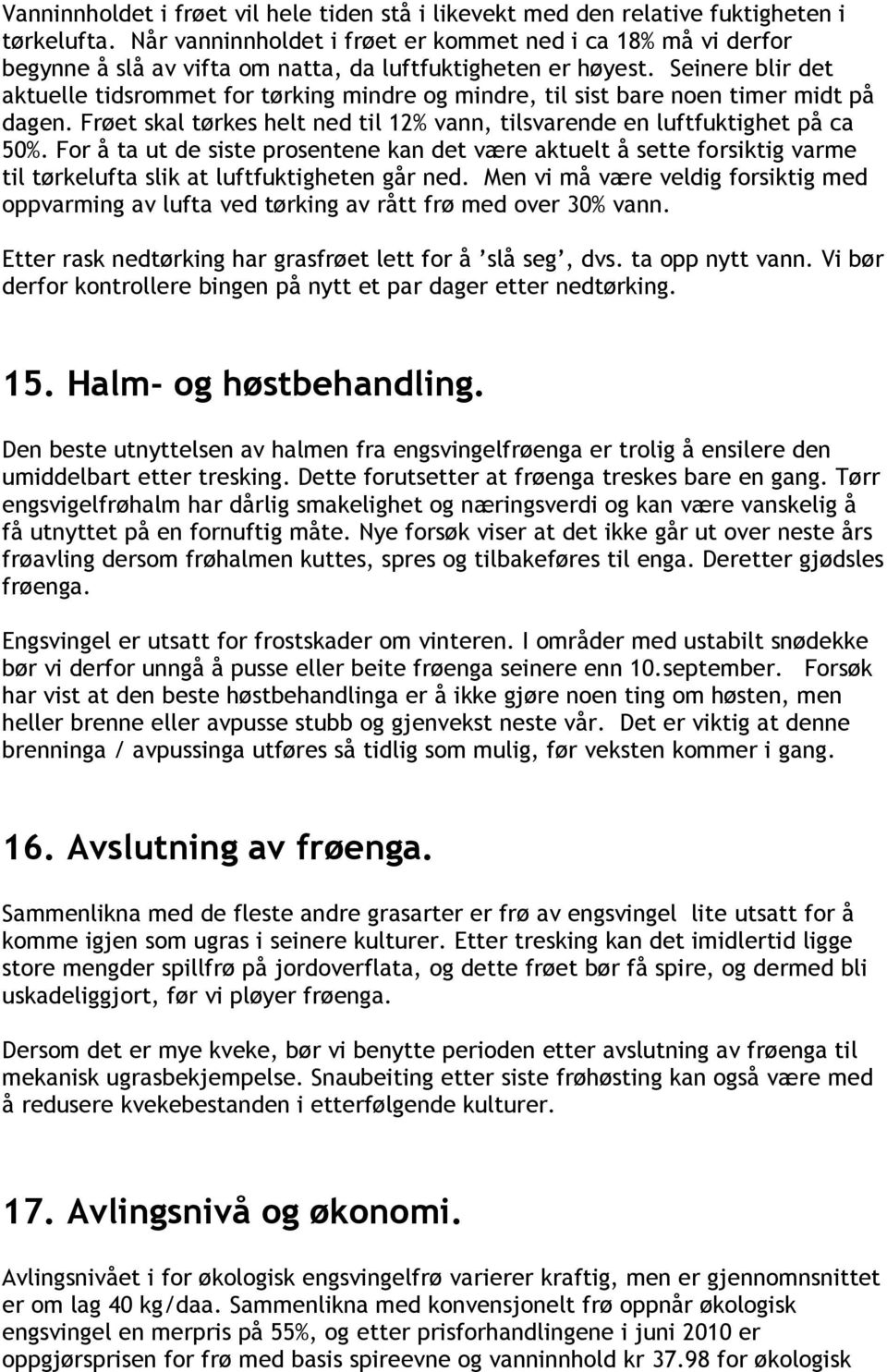 Vanninnholdet i frøet vil hele tiden stå i likevekt med den relative fuktigheten i tørkelufta. Når vanninnholdet i frøet er kommet ned i ca 18% må vi derfor begynne å slå av vifta om natta, da luftfuktigheten er høyest. Seinere blir det aktuelle tidsrommet for tørking mindre og mindre, til sist bare noen timer midt på dagen. Frøet skal tørkes helt ned til 12% vann, tilsvarende en luftfuktighet på ca 50%. For å ta ut de siste prosentene kan det være aktuelt å sette forsiktig varme til tørkelufta slik at luftfuktigheten går ned. Men vi må være veldig forsiktig med oppvarming av lufta ved tørking av rått frø med over 30% vann.

Etter rask nedtørking har grasfrøet lett for å 'slå seg', dvs. ta opp nytt vann. Vi bør derfor kontrollere bingen på nytt et par dager etter nedtørking.

15. Halm- og høstbehandling.

Den beste utnyttelsen av halmen fra engsvingelfrøenga er trolig å ensilere den umiddelbart etter tresking. Dette forutsetter at frøenga treskes bare en gang. Tørr engsvigelfrøhalm har dårlig smakelighet og næringsverdi og kan være vanskelig å få utnyttet på en fornuftig måte. Nye forsøk viser at det ikke går ut over neste års frøavling dersom frøhalmen kuttes, spres og tilbakeføres til enga. Deretter gjødsles frøenga.

Engsvingel er utsatt for frostskader om vinteren. I områder med ustabilt snødekke bør vi derfor unngå å pusse eller beite frøenga seinere enn 10.september. Forsøk har vist at den beste høstbehandlinga er å ikke gjøre noen ting om høsten, men heller brenne eller avpusse stubb og gjenvekst neste vår. Det er viktig at denne brenninga / avpussinga utføres så tidlig som mulig, før veksten kommer i gang.

16. Avslutning av frøenga.

Sammenlikna med de fleste andre grasarter er frø av engsvingel lite utsatt for å komme igjen som ugras i seinere kulturer. Etter tresking kan det imidlertid ligge store mengder spillfrø på jordoverflata, og dette frøet bør få spire, og dermed bli uskadeliggjort, før vi pløyer frøenga.

Dersom det er mye kveke, bør vi benytte perioden etter avslutning av frøenga til mekanisk ugrasbekjempelse. Snaubeiting etter siste frøhøsting kan også være med å redusere kvekebestanden i etterfølgende kulturer.

17. Avlingsnivå og økonomi.

Avlingsnivået i for økologisk engsvingelfrø varierer kraftig, men er gjennomsnittet er om lag 40 kg/daa. Sammenlikna med konvensjonelt frø oppnår økologisk engsvingel en merpris på 55%, og etter prisforhandlingene i juni 2010 er oppgjørsprisen for frø med basis spireevne og vanninnhold kr 37.98 for økologisk